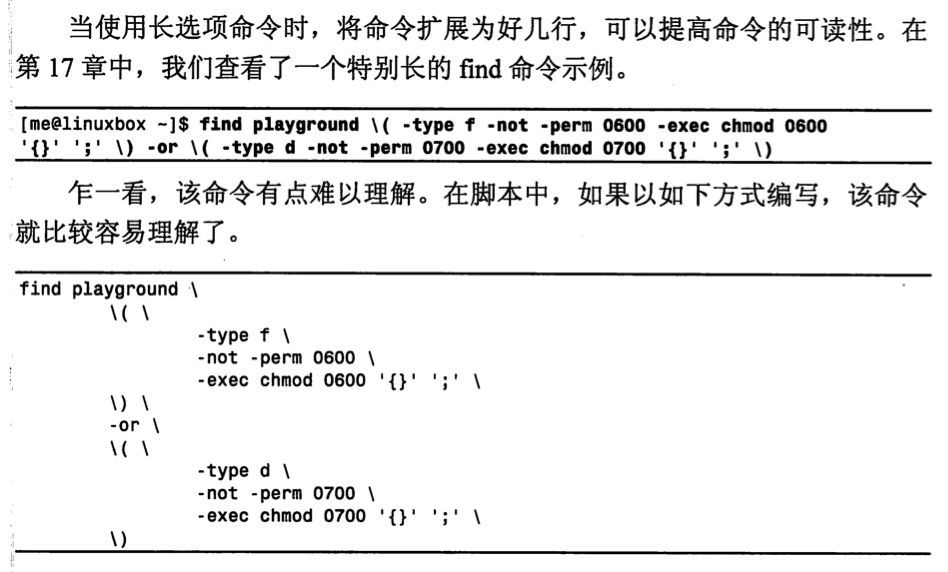 当使用长选项命令时，将命令扩展为好几行，可以提高命令的可读性。在第 17 章中，我们查看了一个特别长的 find 命令示例。

[me@linuxbox ~]$ find playground \( -type f -not -perm 0600 -exec chmod 0600 '{}' ';' \) -or \( -type d -not -perm 0700 -exec chmod 0700 '{}' ';' \)

乍一看，该命令有点难以理解。在脚本中，如果以如下方式编写，该命令就比较容易理解了。

find playground \
	\( \
		-type f \
		-not -perm 0600 \
		-exec chmod 0600 '{}' ';' \
	\) \
	-or \
	\( \
		-type d \
		-not -perm 0700 \
		-exec chmod 0700 '{}' ';' \
	\)